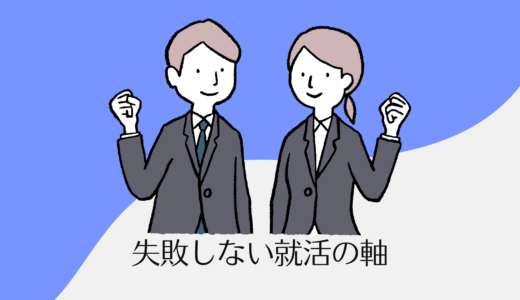 失敗しない就活の軸